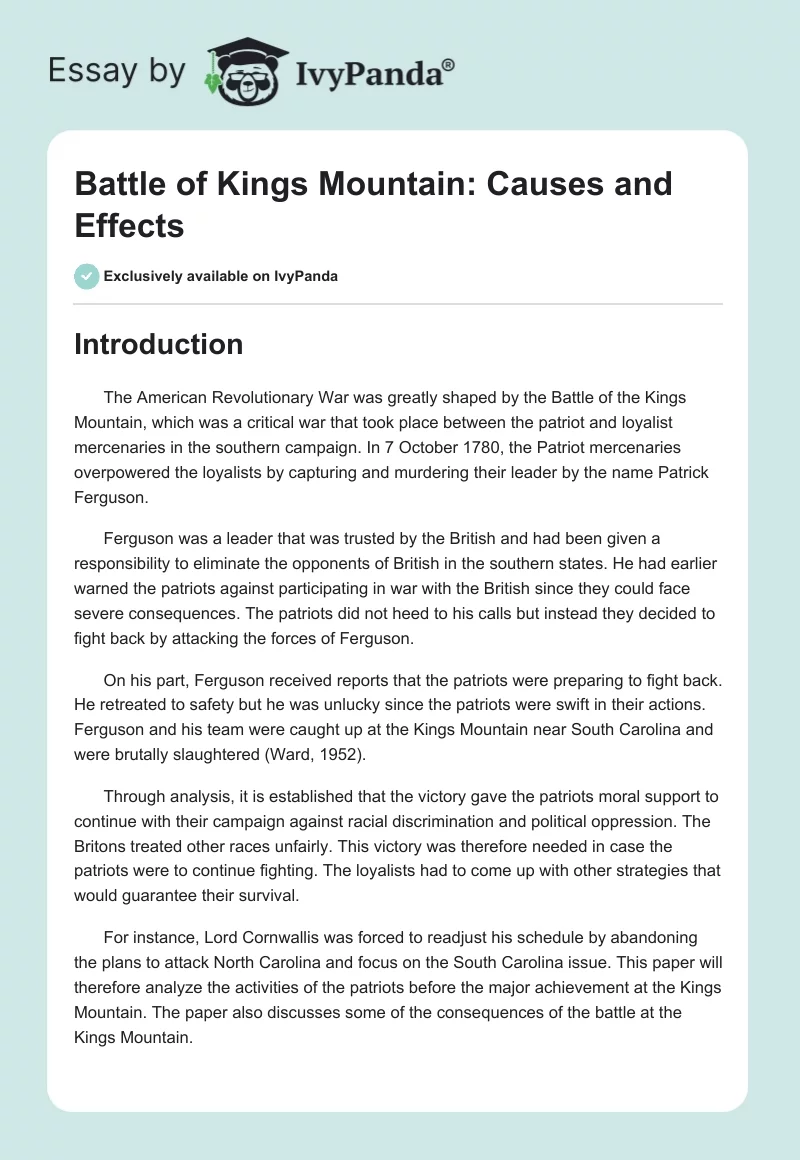 Essay by IvyPanda®

Battle of Kings Mountain: Causes and Effects

Exclusively available on IvyPanda

Introduction

The American Revolutionary War was greatly shaped by the Battle of the Kings Mountain, which was a critical war that took place between the patriot and loyalist mercenaries in the southern campaign. In 7 October 1780, the Patriot mercenaries overpowered the loyalists by capturing and murdering their leader by the name Patrick Ferguson.

Ferguson was a leader that was trusted by the British and had been given a responsibility to eliminate the opponents of British in the southern states. He had earlier warned the patriots against participating in war with the British since they could face severe consequences. The patriots did not heed to his calls but instead they decided to fight back by attacking the forces of Ferguson.

On his part, Ferguson received reports that the patriots were preparing to fight back. He retreated to safety but he was unlucky since the patriots were swift in their actions. Ferguson and his team were caught up at the Kings Mountain near South Carolina and were brutally slaughtered (Ward, 1952).

Through analysis, it is established that the victory gave the patriots moral support to continue with their campaign against racial discrimination and political oppression. The Britons treated other races unfairly. This victory was therefore needed in case the patriots were to continue fighting. The loyalists had to come up with other strategies that would guarantee their survival.

For instance, Lord Cornwallis was forced to readjust his schedule by abandoning the plans to attack North Carolina and focus on the South Carolina issue. This paper will therefore analyze the activities of the patriots before the major achievement at the Kings Mountain. The paper also discusses some of the consequences of the battle at the Kings Mountain.